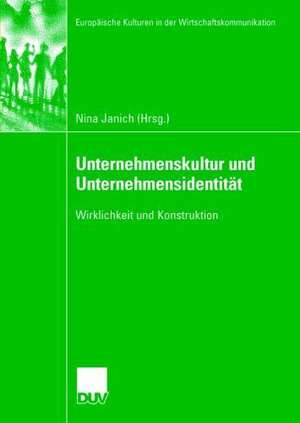 Europäische Kulturen in der Wirtschaftskommunikation

Nina Janich (Hrsg.)

Unternehmenskultur und Unternehmensidentität

Wirklichkeit und Konstruktion

DUV